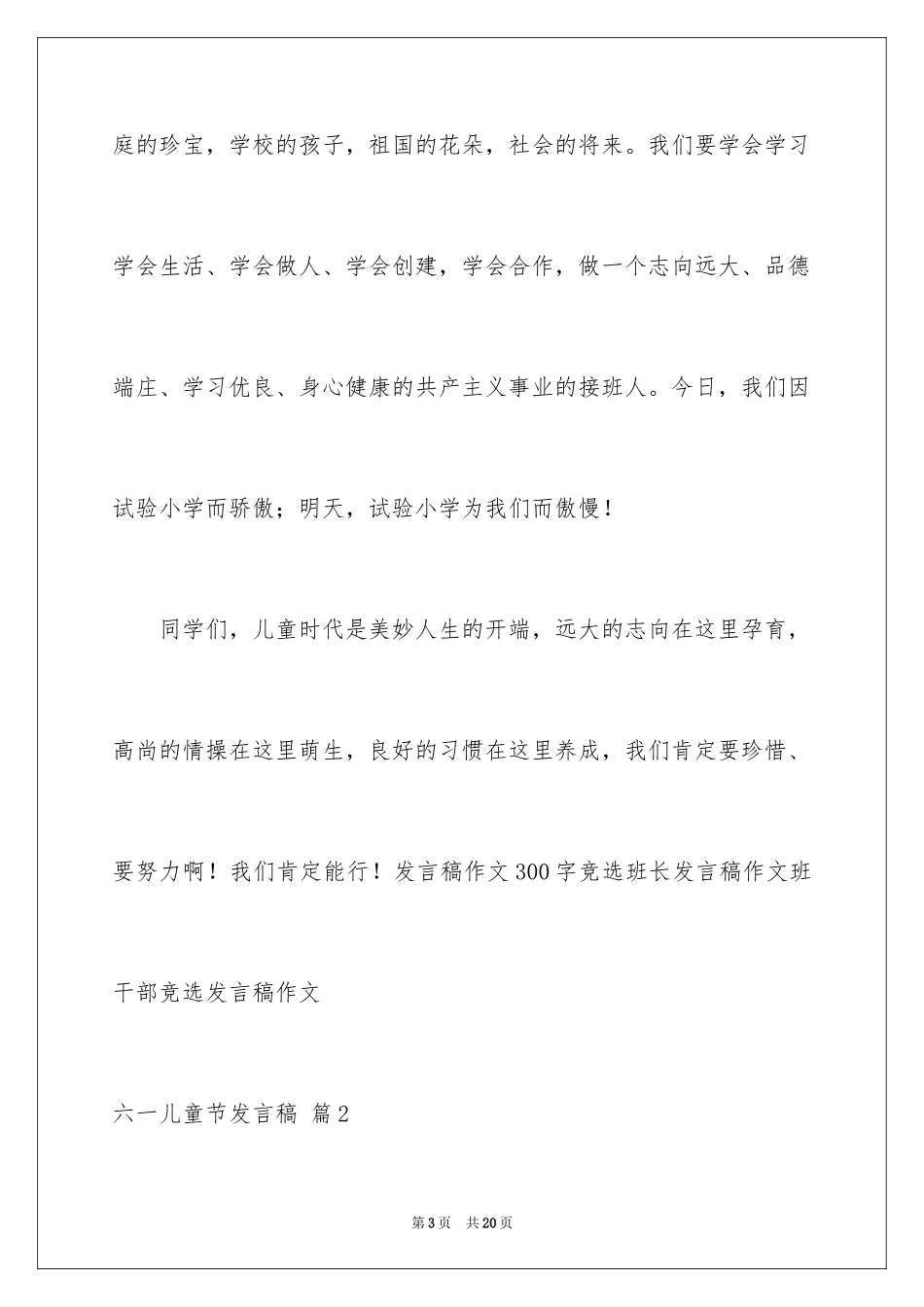 庭的珍宝，学校的孩子，祖国的花朵，社会的将来。我们要学会学习学会生活、学会做人、学会创建，学会合作，做一个志向远大、品德端庄、学习优良、身心健康的共产主义事业的接班人。今日，我们因试验小学而骄傲；明天，试验小学为我们而傲慢！

同学们，儿童时代是美妙人生的开端，远大的志向在这里孕育，高尚的情操在这里萌生，良好的习惯在这里养成，我们肯定要珍惜、要努力啊！我们肯定能行！发言稿作文300字竞选班长发言稿作文班干部竞选发言稿作文

六一儿童节发言稿 篇2

第3页 共20页